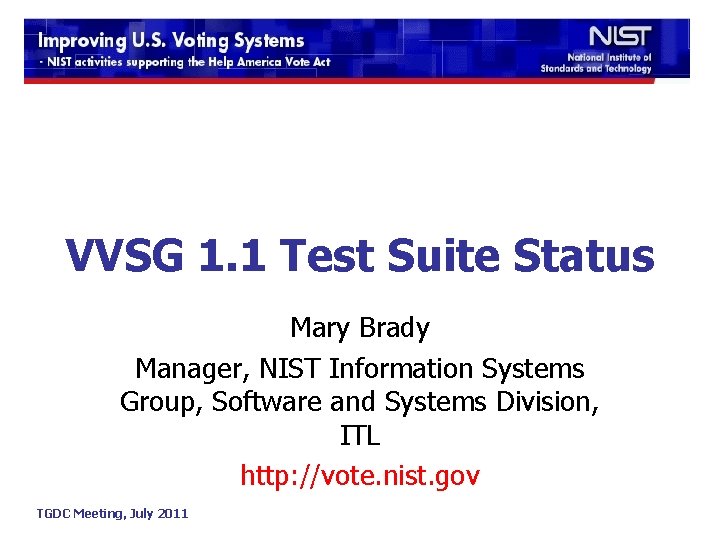 Improving U.S. Voting Systems
- NIST activities supporting the Help America Vote Act

NIST
National Institute of Standards and Technology

VVSG 1.1 Test Suite Status

Mary Brady

Manager, NIST Information Systems Group, Software and Systems Division, ITL

http://vote.nist.gov

TGDC Meeting, July 2011